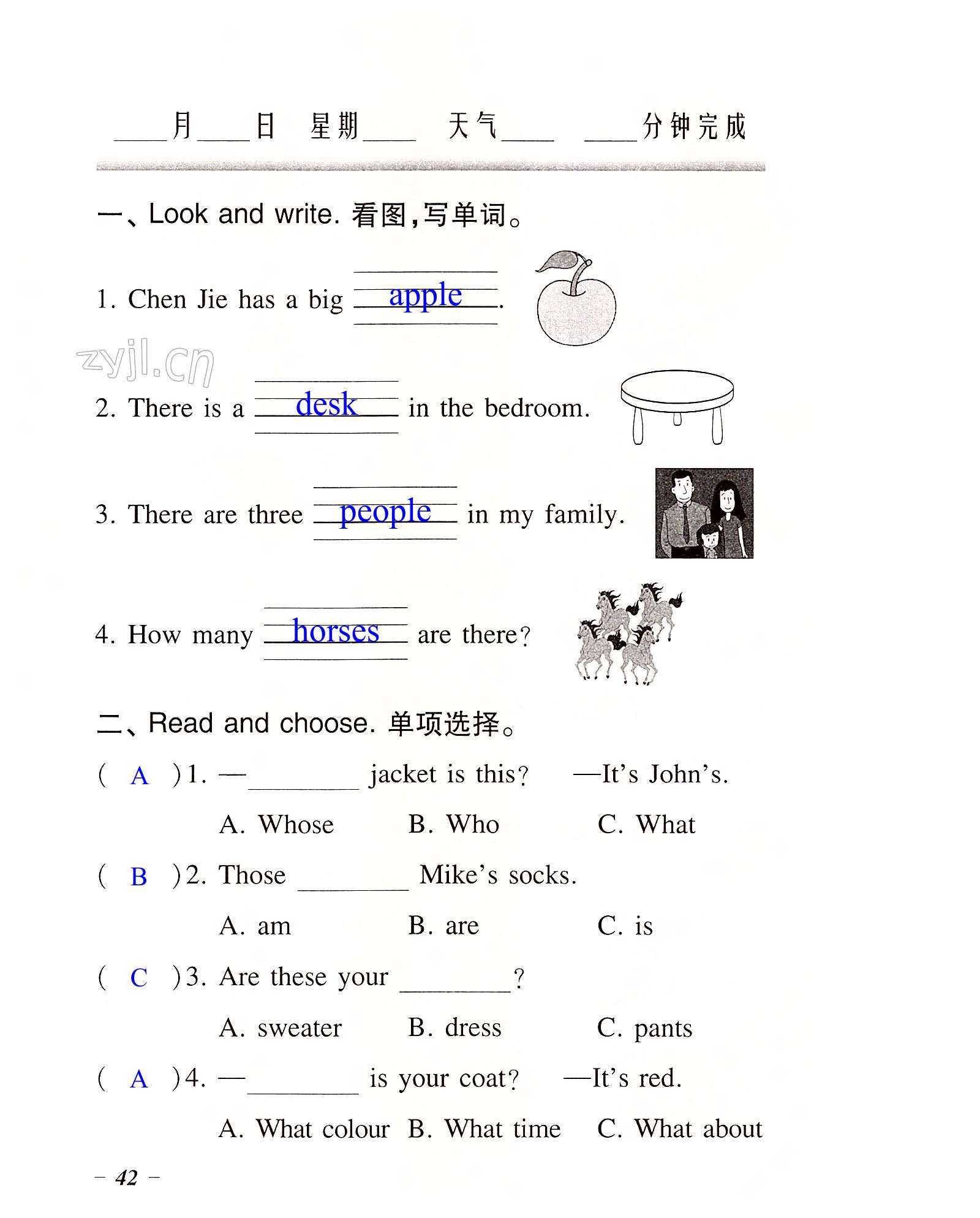 ____月____日 星期____ 天气____ ____分钟完成

一、Look and write. 看图，写单词。

1. Chen Jie has a big apple.

zyjl.cn

2. There is a desk in the bedroom.

3. There are three people in my family.

4. How many horses are there?

二、Read and choose. 单项选择。

( A )1. —________ jacket is this? —It's John's.

A. Whose B. Who C. What

( B )2. Those ________ Mike's socks.

A. am B. are C. is

( C )3. Are these your ________?

A. sweater B. dress C. pants

( A )4. —________ is your coat? —It's red.

A. What colour B. What time C. What about

– 42 –